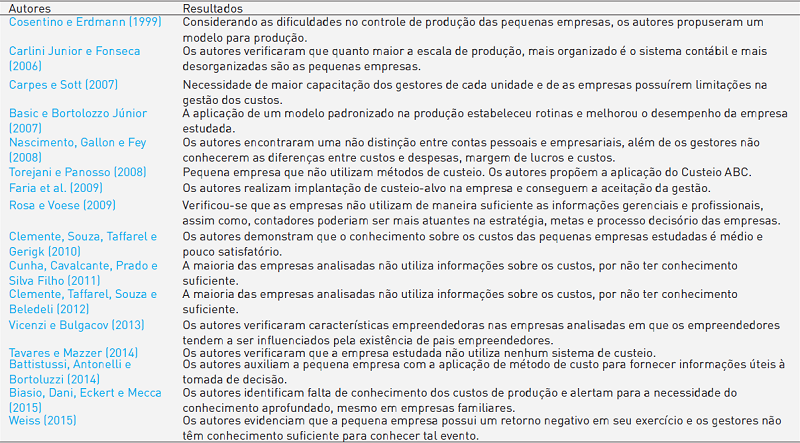 | Autores | Resultados |
|---|---|
| Cosentino e Erdmann (1999) | Considerando as dificuldades no controle de produção das pequenas empresas, os autores propuseram um modelo para produção. |
| Carlini Junior e Fonseca (2006) | Os autores verificaram que quanto maior a escala de produção, mais organizado é o sistema contábil e mais desorganizadas são as pequenas empresas. |
| Carpes e Sott (2007) | Necessidade de maior capacitação dos gestores de cada unidade e de as empresas possuírem limitações na gestão dos custos. |
| Basic e Bortolozzo Júnior (2007) | A aplicação de um modelo padronizado na produção estabeleceu rotinas e melhorou o desempenho da empresa estudada. |
| Nascimento, Gallon e Fey (2008) | Os autores encontraram uma não distinção entre contas pessoais e empresariais, além de os gestores não conhecerem as diferenças entre custos e despesas, margem de lucros e custos. |
| Torejani e Panosso (2008) | Pequena empresa que não utilizam métodos de custeio. Os autores propõem a aplicação do Custeio ABC. |
| Faria et al. (2009) | Os autores realizam implantação de custeio-alvo na empresa e conseguem a aceitação da gestão. |
| Rosa e Voese (2009) | Verificou-se que as empresas não utilizam de maneira suficiente as informações gerenciais e profissionais, assim como, contadores poderiam ser mais atuantes na estratégia, metas e processo decisório das empresas. |
| Clemente, Souza, Taffarel e Gerigk (2010) | Os autores demonstram que o conhecimento sobre os custos das pequenas empresas estudadas é médio e pouco satisfatório. |
| Cunha, Cavalcante, Prado e Silva Filho (2011) | A maioria das empresas analisadas não utiliza informações sobre os custos, por não ter conhecimento suficiente. |
| Clemente, Taffarel, Souza e Beledeli (2012) | A maioria das empresas analisadas não utiliza informações sobre os custos, por não ter conhecimento suficiente. |
| Vicenzi e Bulgacov (2013) | Os autores verificaram características empreendedoras nas empresas analisadas em que os empreendedores tendem a ser influenciados pela existência de pais empreendedores. |
| Tavares e Mazzer (2014) | Os autores verificaram que a empresa estudada não utiliza nenhum sistema de custeio. |
| Battistussi, Antonelli e Bortoluzzi (2014) | Os autores auxiliam a pequena empresa com a aplicação de método de custo para fornecer informações úteis à tomada de decisão. |
| Biasio, Dani, Eckert e Mecca (2015) | Os autores identificam falta de conhecimento dos custos de produção e alertam para a necessidade do conhecimento aprofundado, mesmo em empresas familiares. |
| Weiss (2015) | Os autores evidenciam que a pequena empresa possui um retorno negativo em seu exercício e os gestores não têm conhecimento suficiente para conhecer tal evento. |